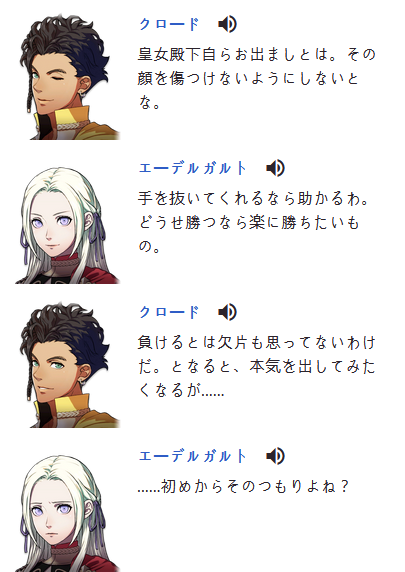 クロード

皇女殿下自らお出ましとは。その顔を傷つけないようにしないとな。

エーデルガルト

手を抜いてくれるなら助かるわ。どうせ勝つなら楽に勝ちたいもの。

クロード

負けるとは欠片も思ってないわけだ。となると、本気を出してみたくなるが……

エーデルガルト

……初めからそのつもりよね？